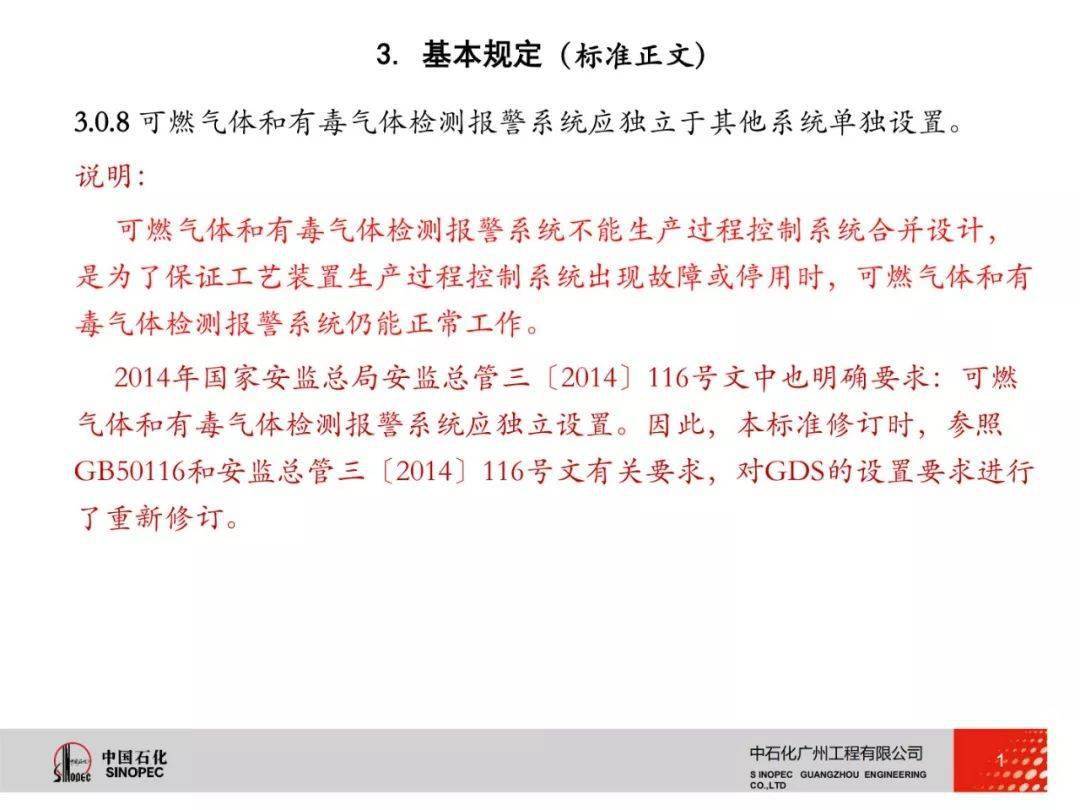 3. 基本规定（标准正文）

3.0.8 可燃气体和有毒气体检测报警系统应独立于其他系统单独设置。

说明：

可燃气体和有毒气体检测报警系统不能生产过程控制系统合并设计，是为了保证工艺装置生产过程控制系统出现故障或停用时，可燃气体和有毒气体检测报警系统仍能正常工作。

2014年国家安监总局安监总管三〔2014〕116号文中也明确要求：可燃气体和有毒气体检测报警系统应独立设置。因此，本标准修订时，参照GB50116和安监总管三〔2014〕116号文有关要求，对GDS的设置要求进行了重新修订。

中国石化 SINOPEC

中石化广州工程有限公司
SINOPEC GUANGZHOU ENGINEERING CO.,LTD

1